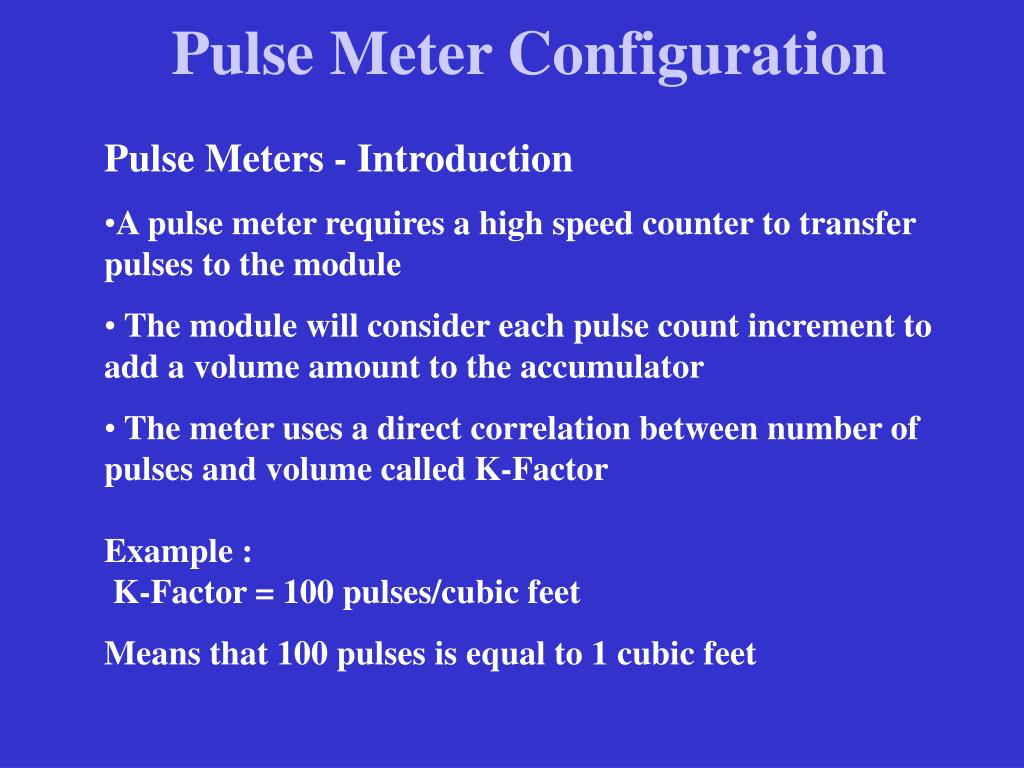 Pulse Meter Configuration

Pulse Meters - Introduction

• A pulse meter requires a high speed counter to transfer pulses to the module

• The module will consider each pulse count increment to add a volume amount to the accumulator

• The meter uses a direct correlation between number of pulses and volume called K-Factor

Example :
K-Factor = 100 pulses/cubic feet

Means that 100 pulses is equal to 1 cubic feet